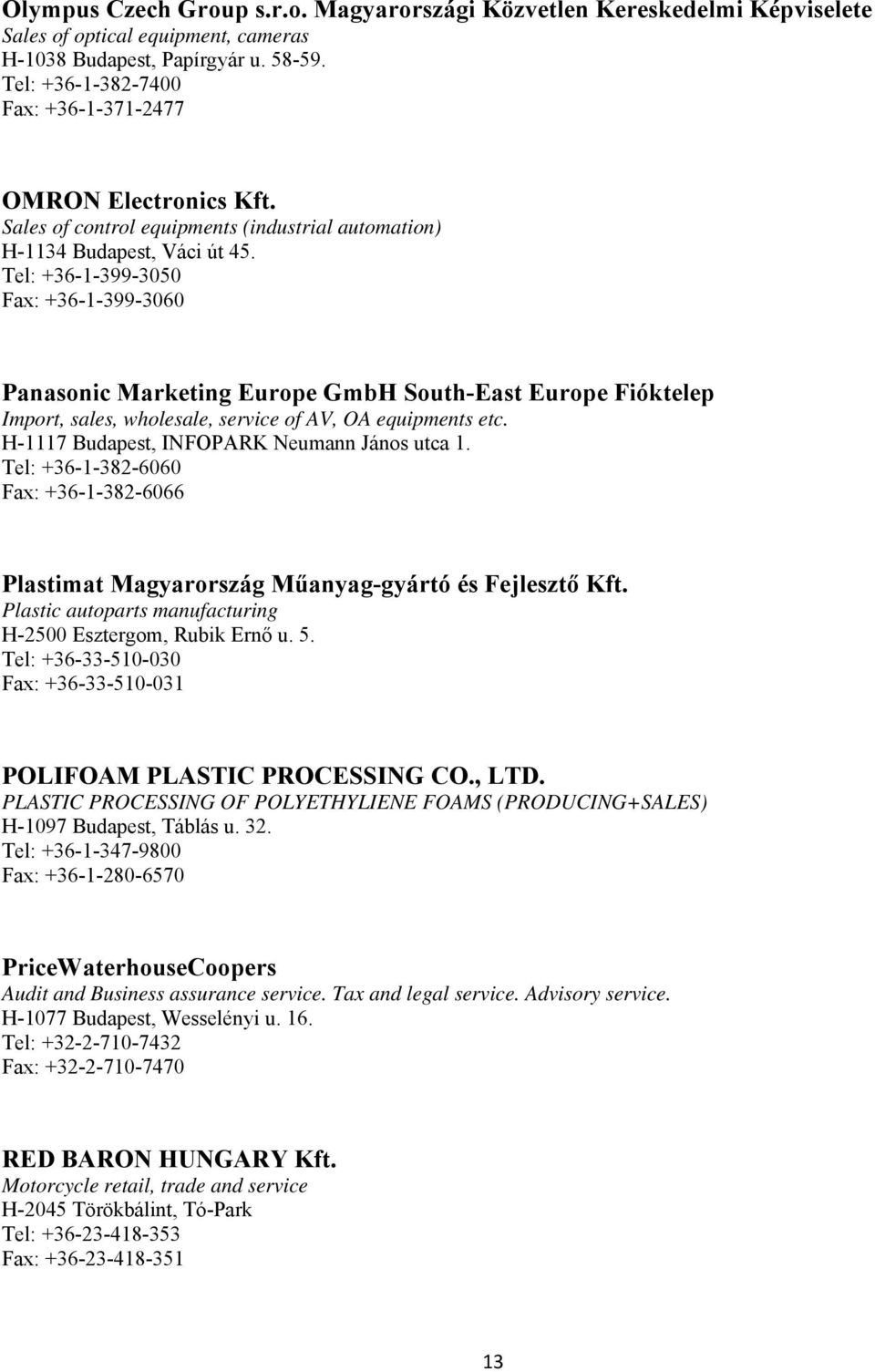 Olympus Czech Group s.r.o. Magyarországi Közvetlen Kereskedelmi Képviselete
Sales of optical equipment, cameras
H-1038 Budapest, Papírgyár u. 58-59.
Tel: +36-1-382-7400
Fax: +36-1-371-2477

OMRON Electronics Kft.
Sales of control equipments (industrial automation)
H-1134 Budapest, Váci út 45.
Tel: +36-1-399-3050
Fax: +36-1-399-3060

Panasonic Marketing Europe GmbH South-East Europe Fióktelep
Import, sales, wholesale, service of AV, OA equipments etc.
H-1117 Budapest, INFOPARK Neumann János utca 1.
Tel: +36-1-382-6060
Fax: +36-1-382-6066

Plastimat Magyarország Műanyag-gyártó és Fejlesztő Kft.
Plastic autoparts manufacturing
H-2500 Esztergom, Rubik Ernő u. 5.
Tel: +36-33-510-030
Fax: +36-33-510-031

POLIFOAM PLASTIC PROCESSING CO., LTD.
PLASTIC PROCESSING OF POLYETHYLIENE FOAMS (PRODUCING+SALES)
H-1097 Budapest, Táblás u. 32.
Tel: +36-1-347-9800
Fax: +36-1-280-6570

PriceWaterhouseCoopers
Audit and Business assurance service. Tax and legal service. Advisory service.
H-1077 Budapest, Wesselényi u. 16.
Tel: +32-2-710-7432
Fax: +32-2-710-7470

RED BARON HUNGARY Kft.
Motorcycle retail, trade and service
H-2045 Törökbálint, Tó-Park
Tel: +36-23-418-353
Fax: +36-23-418-351

13